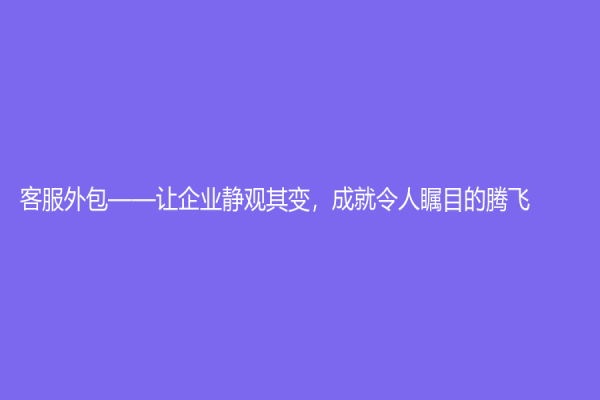 客服外包——让企业静观其变，成就令人瞩目的腾飞